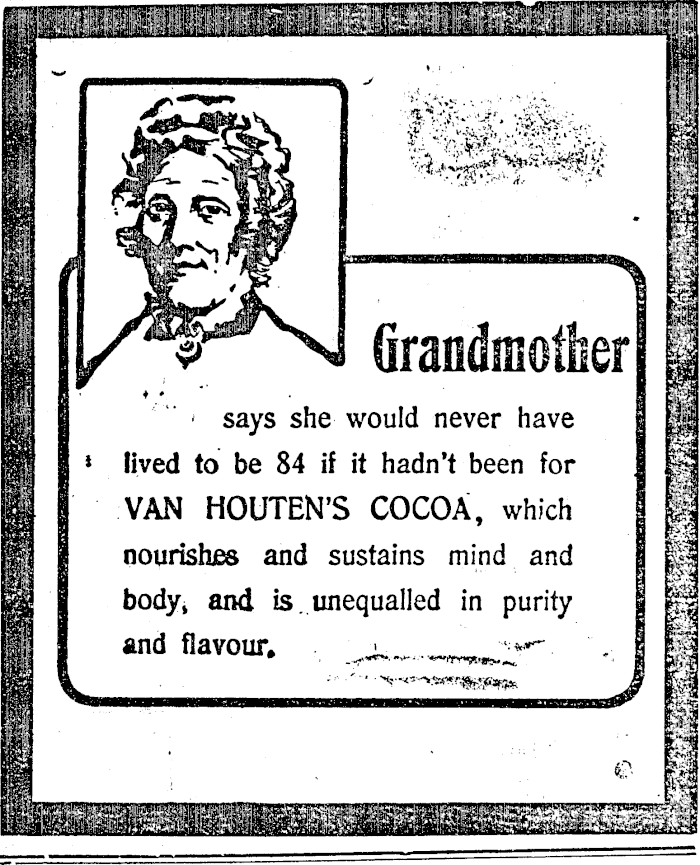 Grandmother

says she would never have lived to be 84 if it hadn't been for VAN HOUTEN'S COCOA, which nourishes and sustains mind and body, and is unequalled in purity and flavour.